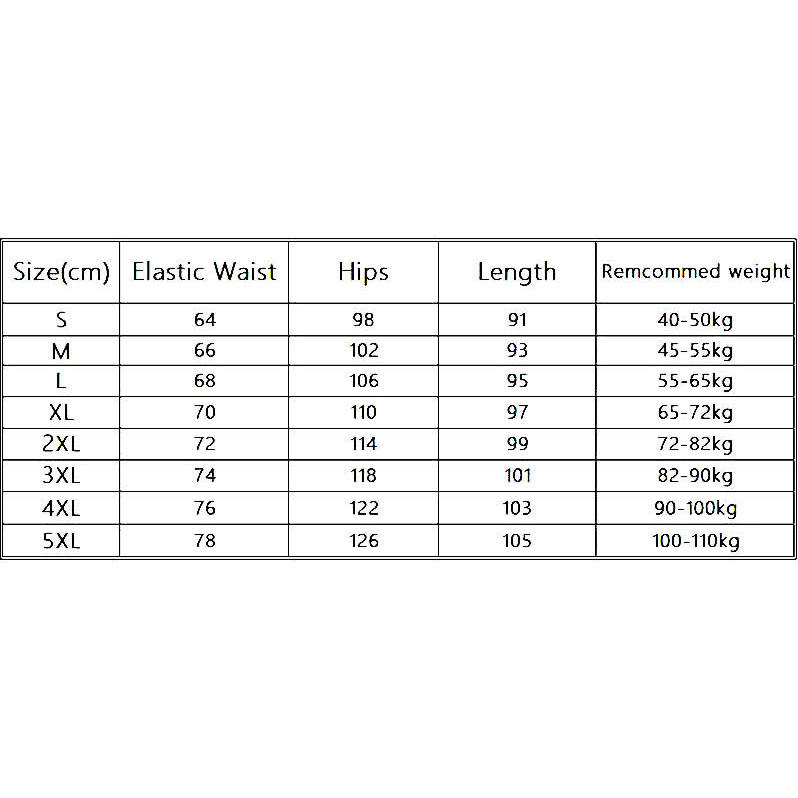 | Size(cm) | Elastic Waist | Hips | Length | Remcommed weight |
|---|---|---|---|---|
| S | 64 | 98 | 91 | 40-50kg |
| M | 66 | 102 | 93 | 45-55kg |
| L | 68 | 106 | 95 | 55-65kg |
| XL | 70 | 110 | 97 | 65-72kg |
| 2XL | 72 | 114 | 99 | 72-82kg |
| 3XL | 74 | 118 | 101 | 82-90kg |
| 4XL | 76 | 122 | 103 | 90-100kg |
| 5XL | 78 | 126 | 105 | 100-110kg |